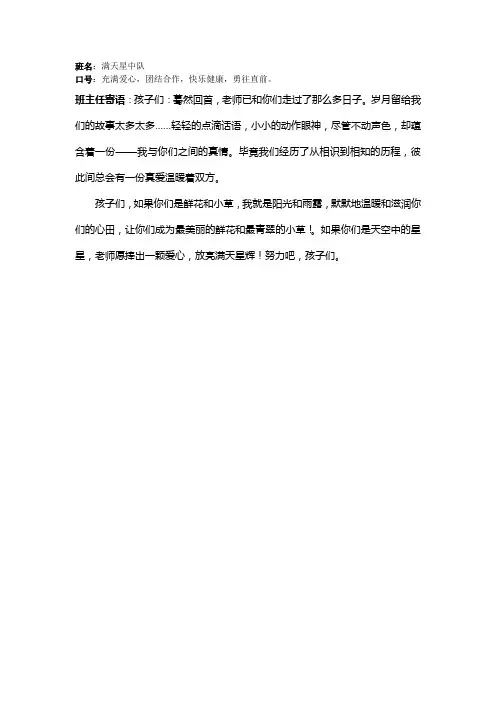 班名：满天星中队
口号：充满爱心，团结合作，快乐健康，勇往直前。

班主任寄语：孩子们：蓦然回首，老师已和你们走过了那么多日子。岁月留给我们的故事太多太多……轻轻的点滴话语，小小的动作眼神，尽管不动声色，却蕴含着一份——我与你们之间的真情。毕竟我们经历了从相识到相知的历程，彼此间总会有一份真爱温暖着双方。

孩子们，如果你们是鲜花和小草，我就是阳光和雨露，默默地温暖和滋润你们的心田，让你们成为最美丽的鲜花和最青翠的小草！。如果你们是天空中的星星，老师愿捧出一颗爱心，放亮满天星辉！努力吧，孩子们。